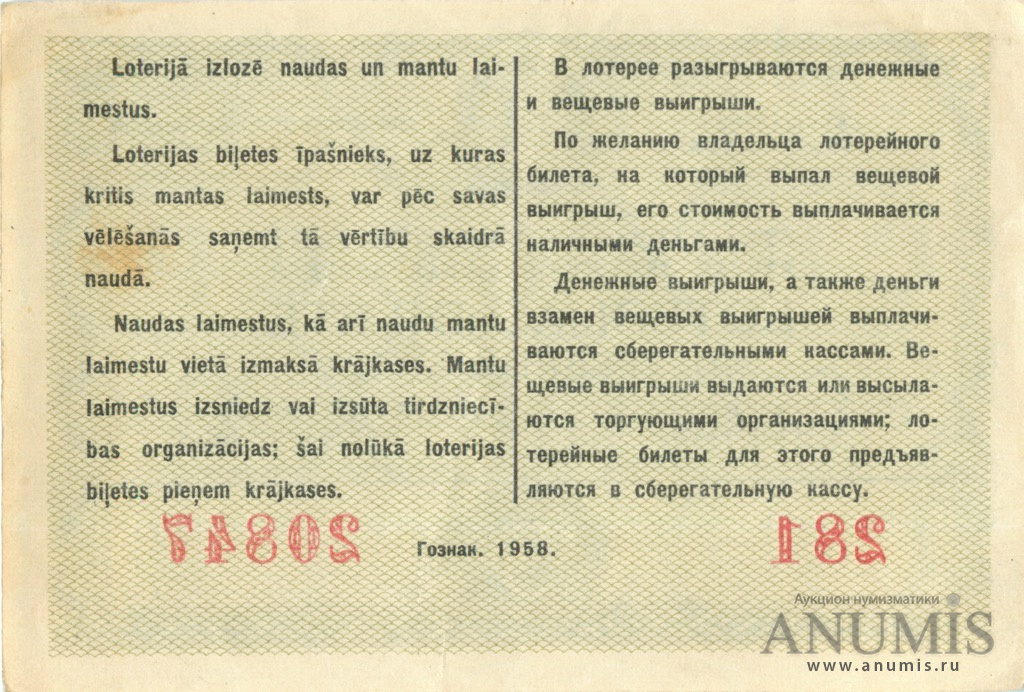 Loterijā izlozē naudas un mantu laimestus.

Loterijas biļetes īpašnieks, uz kuras kritis mantas laimests, var pēc savas vēlēšanās saņemt tā vērtību skaidrā naudā.

Naudas laimestus, kā arī naudu mantu laimestu vietā izmaksā krājkases. Mantu laimestus izsniedz vai izsūta tirdzniecības organizācijas; šai nolūkā loterijas biļetes pieņem krājkases.

В лотерее разыгрываются денежные и вещевые выигрыши.

По желанию владельца лотерейного билета, на который выпал вещевой выигрыш, его стоимость выплачивается наличными деньгами.

Денежные выигрыши, а также деньги взамен вещевых выигрышей выплачиваются сберегательными кассами. Вещевые выигрыши выдаются или высылаются торгующими организациями; лотерейные билеты для этого предъявляются в сберегательную кассу.

20847

Гознак. 1958.

281

Аукцион нумизматики
ANUMIS
www.anumis.ru